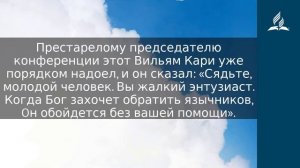 Престарелому председателю конференции этот Вильям Кари уже порядком надоел, и он сказал: «Сядьте, молодой человек. Вы жалкий энтузиаст. Когда Бог захочет обратить язычников, Он обойдется без вашей помощи».